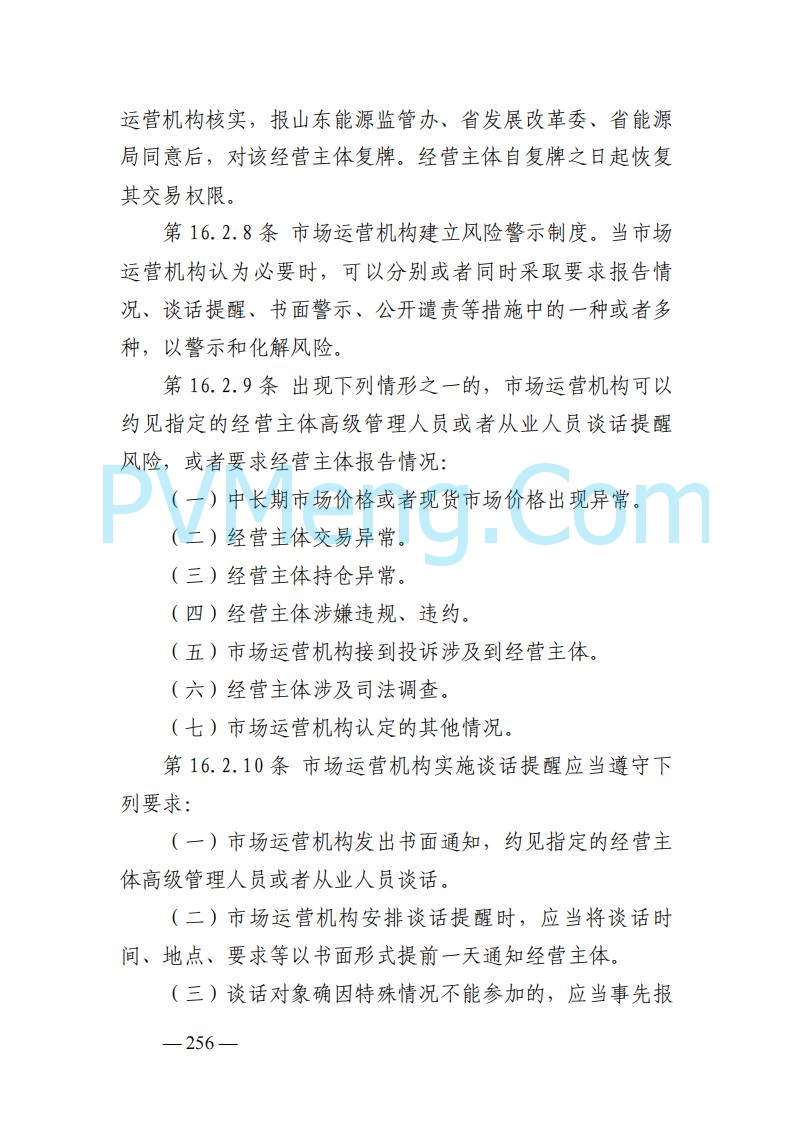 运营机构核实，报山东能源监管办、省发展改革委、省能源局同意后，对该经营主体复牌。经营主体自复牌之日起恢复其交易权限。

第 16.2.8 条 市场运营机构建立风险警示制度。当市场运营机构认为必要时，可以分别或者同时采取要求报告情况、谈话提醒、书面警示、公开谴责等措施中的一种或者多种，以警示和化解风险。

第 16.2.9 条 出现下列情形之一的，市场运营机构可以约见指定的经营主体高级管理人员或者从业人员谈话提醒风险，或者要求经营主体报告情况：

（一）中长期市场价格或者现货市场价格出现异常。

（二）经营主体交易异常。

（三）经营主体持仓异常。

（四）经营主体涉嫌违规、违约。

（五）市场运营机构接到投诉涉及到经营主体。

（六）经营主体涉及司法调查。

（七）市场运营机构认定的其他情况。

第 16.2.10 条 市场运营机构实施谈话提醒应当遵守下列要求：

（一）市场运营机构发出书面通知，约见指定的经营主体高级管理人员或者从业人员谈话。

（二）市场运营机构安排谈话提醒时，应当将谈话时间、地点、要求等以书面形式提前一天通知经营主体。

（三）谈话对象确因特殊情况不能参加的，应当事先报

PVMeng.Com

— 256 —